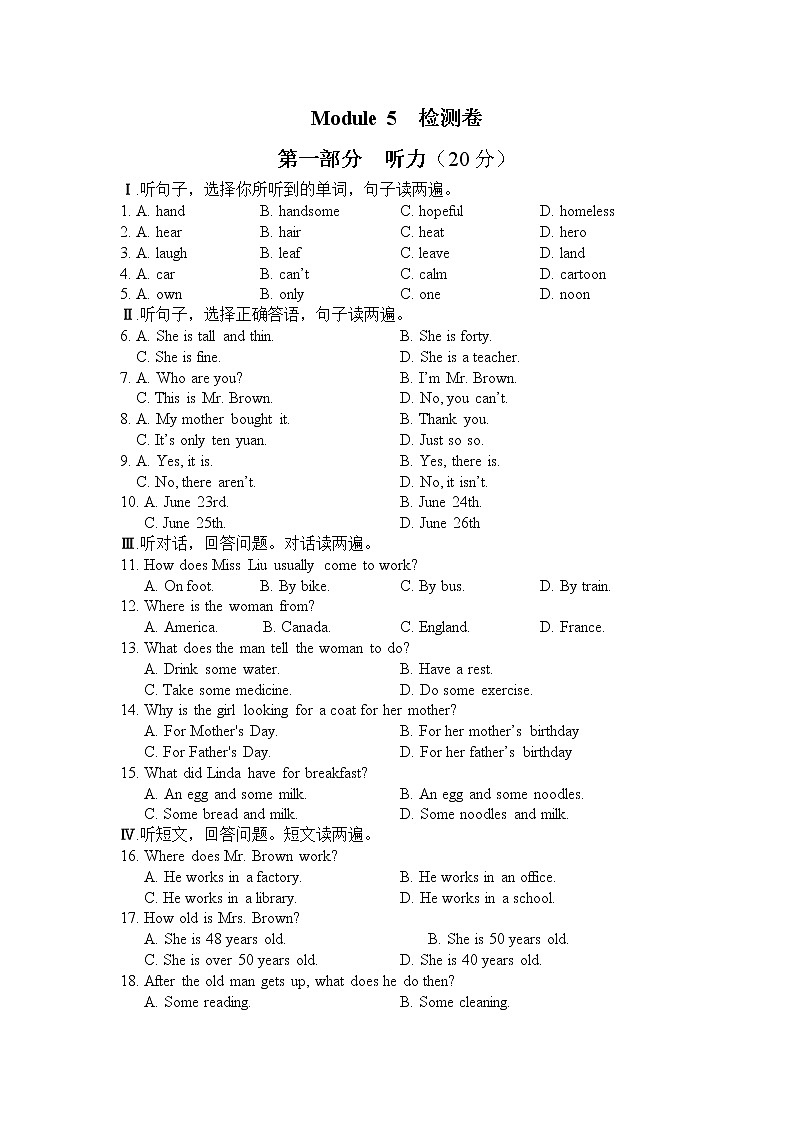 Module 5 检测卷

第一部分 听力（20 分）

Ⅰ.听句子，选择你所听到的单词，句子读两遍。

1. A. hand B. handsome C. hopeful D. homeless
2. A. hear B. hair C. heat D. hero
3. A. laugh B. leaf C. leave D. land
4. A. car B. can't C. calm D. cartoon
5. A. own B. only C. one D. noon

Ⅱ.听句子，选择正确答语，句子读两遍。

6. A. She is tall and thin. B. She is forty.
C. She is fine. D. She is a teacher.
7. A. Who are you? B. I'm Mr. Brown.
C. This is Mr. Brown. D. No, you can't.
8. A. My mother bought it. B. Thank you.
C. It's only ten yuan. D. Just so so.
9. A. Yes, it is. B. Yes, there is.
C. No, there aren't. D. No, it isn't.
10. A. June 23rd. B. June 24th.
C. June 25th. D. June 26th

Ⅲ.听对话，回答问题。对话读两遍。

11. How does Miss Liu usually come to work?
A. On foot. B. By bike. C. By bus. D. By train.
12. Where is the woman from?
A. America. B. Canada. C. England. D. France.
13. What does the man tell the woman to do?
A. Drink some water. B. Have a rest.
C. Take some medicine. D. Do some exercise.
14. Why is the girl looking for a coat for her mother?
A. For Mother's Day. B. For her mother's birthday
C. For Father's Day. D. For her father's birthday
15. What did Linda have for breakfast?
A. An egg and some milk. B. An egg and some noodles.
C. Some bread and milk. D. Some noodles and milk.

Ⅳ.听短文，回答问题。短文读两遍。

16. Where does Mr. Brown work?
A. He works in a factory. B. He works in an office.
C. He works in a library. D. He works in a school.
17. How old is Mrs. Brown?
A. She is 48 years old. B. She is 50 years old.
C. She is over 50 years old. D. She is 40 years old.
18. After the old man gets up, what does he do then?
A. Some reading. B. Some cleaning.